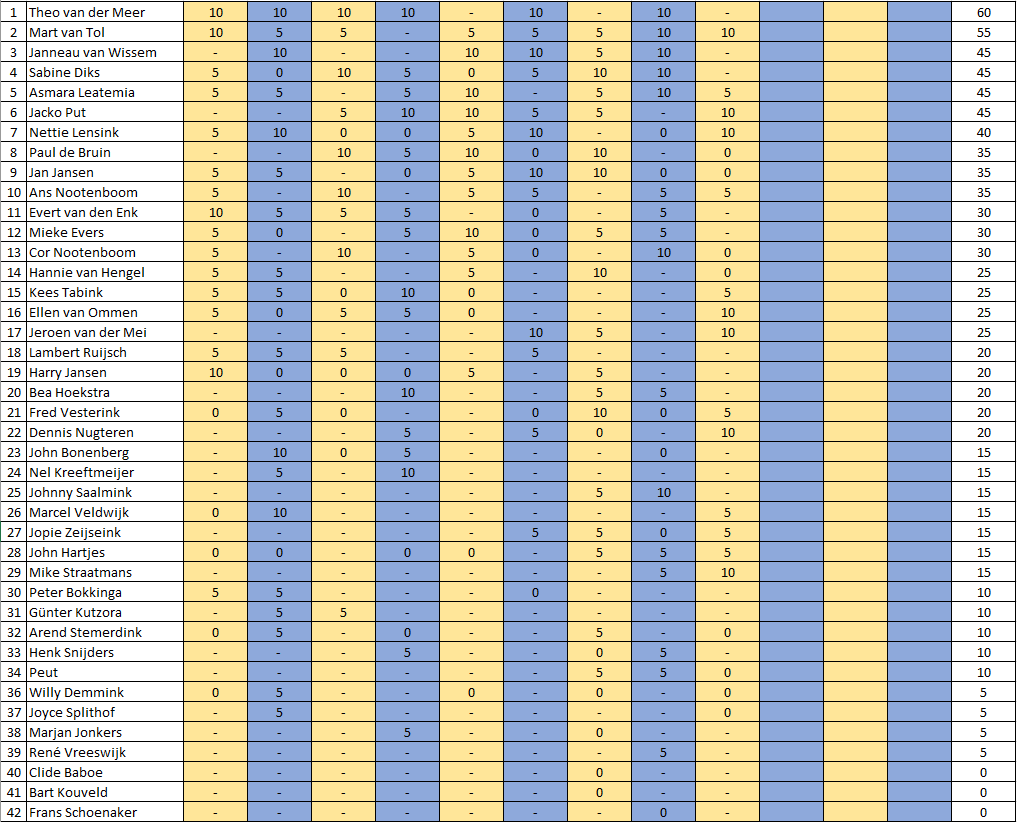 | 1 | Theo van der Meer | 10 | 10 | 10 | 10 | - | 10 | - | 10 | - | | | | 60 |
|---|---|---|---|---|---|---|---|---|---|---|---|---|---|---|
| 2 | Mart van Tol | 10 | 5 | 5 | - | 5 | 5 | 5 | 10 | 10 | | | | 55 |
| 3 | Janneau van Wissem | - | 10 | - | - | 10 | 10 | 5 | 10 | - | | | | 45 |
| 4 | Sabine Diks | 5 | 0 | 10 | 5 | 0 | 5 | 10 | 10 | - | | | | 45 |
| 5 | Asmara Leatemia | 5 | 5 | - | 5 | 10 | - | 5 | 10 | 5 | | | | 45 |
| 6 | Jacko Put | - | - | 5 | 10 | 10 | 5 | 5 | - | 10 | | | | 45 |
| 7 | Nettie Lensink | 5 | 10 | 0 | 0 | 5 | 10 | - | 0 | 10 | | | | 40 |
| 8 | Paul de Bruin | - | - | 10 | 5 | 10 | 0 | 10 | - | 0 | | | | 35 |
| 9 | Jan Jansen | 5 | 5 | - | 0 | 5 | 10 | 10 | 0 | 0 | | | | 35 |
| 10 | Ans Nootenboom | 5 | - | 10 | - | 5 | 5 | - | 5 | 5 | | | | 35 |
| 11 | Evert van den Enk | 10 | 5 | 5 | 5 | - | 0 | - | 5 | - | | | | 30 |
| 12 | Mieke Evers | 5 | 0 | - | 5 | 10 | 0 | 5 | 5 | - | | | | 30 |
| 13 | Cor Nootenboom | 5 | - | 10 | - | 5 | 0 | - | 10 | 0 | | | | 30 |
| 14 | Hannie van Hengel | 5 | 5 | - | - | 5 | - | 10 | - | 0 | | | | 25 |
| 15 | Kees Tabink | 5 | 5 | 0 | 10 | 0 | - | - | - | 5 | | | | 25 |
| 16 | Ellen van Ommen | 5 | 0 | 5 | 5 | 0 | - | - | - | 10 | | | | 25 |
| 17 | Jeroen van der Mei | - | - | - | - | - | 10 | 5 | - | 10 | | | | 25 |
| 18 | Lambert Ruijsch | 5 | 5 | 5 | - | - | 5 | - | - | - | | | | 20 |
| 19 | Harry Jansen | 10 | 0 | 0 | 0 | 5 | - | 5 | - | - | | | | 20 |
| 20 | Bea Hoekstra | - | - | - | 10 | - | - | 5 | 5 | - | | | | 20 |
| 21 | Fred Vesterink | 0 | 5 | 0 | - | - | 0 | 10 | 0 | 5 | | | | 20 |
| 22 | Dennis Nugteren | - | - | - | 5 | - | 5 | 0 | - | 10 | | | | 20 |
| 23 | John Bonenberg | - | 10 | 0 | 5 | - | - | - | 0 | - | | | | 15 |
| 24 | Nel Kreeftmeijer | - | 5 | - | 10 | - | - | - | - | - | | | | 15 |
| 25 | Johnny Saalmink | - | - | - | - | - | - | 5 | 10 | - | | | | 15 |
| 26 | Marcel Veldwijk | 0 | 10 | - | - | - | - | - | - | 5 | | | | 15 |
| 27 | Jopie Zeijseink | - | - | - | - | - | 5 | 5 | 0 | 5 | | | | 15 |
| 28 | John Hartjes | 0 | 0 | - | 0 | 0 | - | 5 | 5 | 5 | | | | 15 |
| 29 | Mike Straatmans | - | - | - | - | - | - | - | 5 | 10 | | | | 15 |
| 30 | Peter Bokkinga | 5 | 5 | - | - | - | 0 | - | - | - | | | | 10 |
| 31 | Günter Kutzora | - | 5 | 5 | - | - | - | - | - | - | | | | 10 |
| 32 | Arend Stemerdink | 0 | 5 | - | 0 | - | - | 5 | - | 0 | | | | 10 |
| 33 | Henk Snijders | - | - | - | 5 | - | - | 0 | 5 | - | | | | 10 |
| 34 | Peut | - | - | - | - | - | - | 5 | 5 | 0 | | | | 10 |
| 36 | Willy Demmink | 0 | 5 | - | - | 0 | - | 0 | - | 0 | | | | 5 |
| 37 | Joyce Splithof | - | 5 | - | - | - | - | - | - | 0 | | | | 5 |
| 38 | Marjan Jonkers | - | - | - | 5 | - | - | 0 | - | - | | | | 5 |
| 39 | René Vreeswijk | - | - | - | - | - | - | - | 5 | - | | | | 5 |
| 40 | Clide Baboe | - | - | - | - | - | - | 0 | - | - | | | | 0 |
| 41 | Bart Kouveld | - | - | - | - | - | - | 0 | - | - | | | | 0 |
| 42 | Frans Schoenaker | - | - | - | - | - | - | - | 0 | - | | | | 0 |